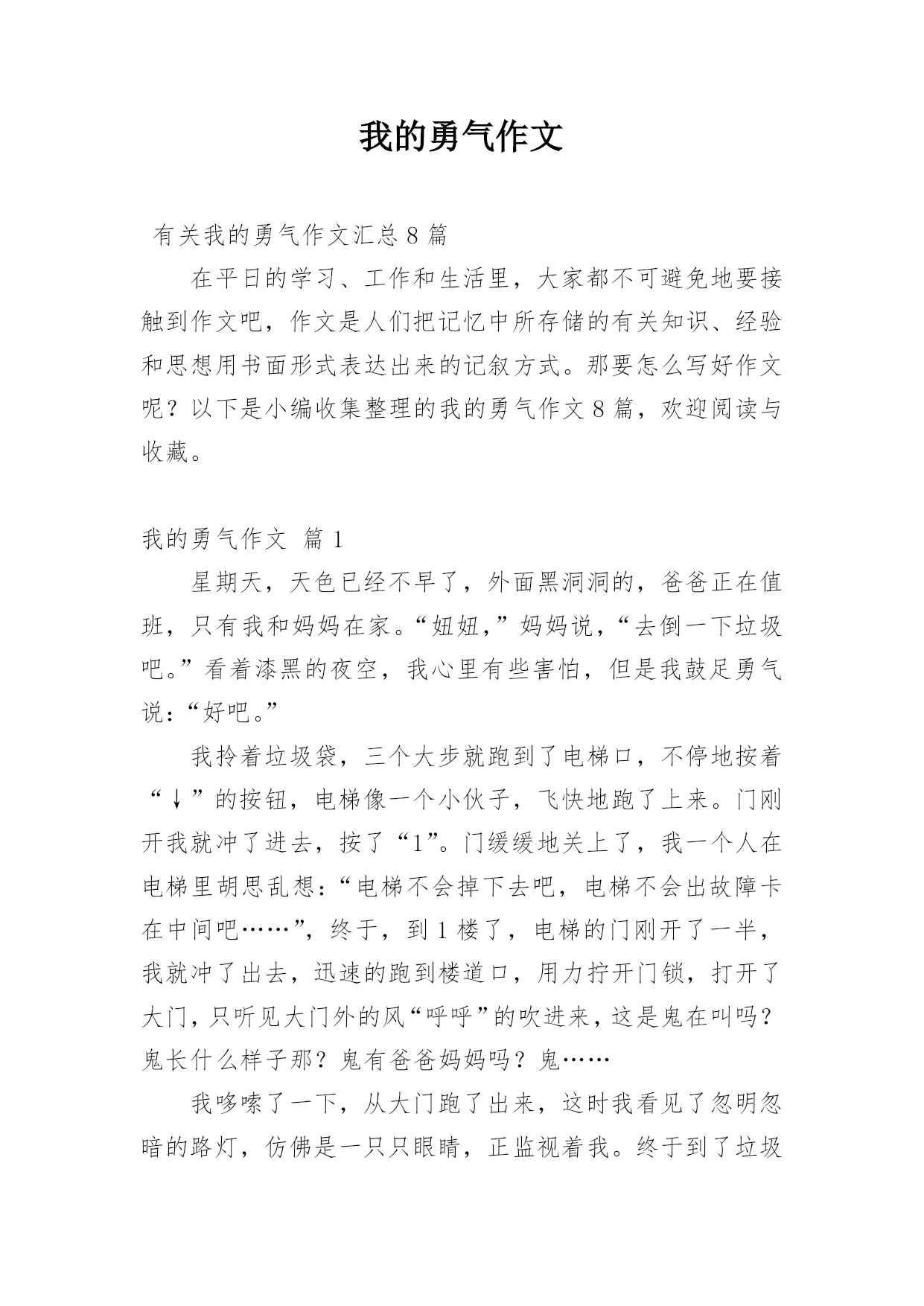 我的勇气作文

有关我的勇气作文汇总 8 篇

在平日的学习、工作和生活里，大家都不可避免地要接触到作文吧，作文是人们把记忆中所存储的有关知识、经验和思想用书面形式表达出来的记叙方式。那要怎么写好作文呢？以下是小编收集整理的我的勇气作文 8 篇，欢迎阅读与收藏。

我的勇气作文 篇 1

星期天，天色已经不早了，外面黑洞洞的，爸爸正在值班，只有我和妈妈在家。“妞妞，”妈妈说，“去倒一下垃圾吧。”看着漆黑的夜空，我心里有些害怕，但是我鼓足勇气说：“好吧。”

我拎着垃圾袋，三个大步就跑到了电梯口，不停地按着“↓”的按钮，电梯像一个小伙子，飞快地跑了上来。门刚开我就冲了进去，按了“1”。门缓缓地关上了，我一个人在电梯里胡思乱想：“电梯不会掉下去吧，电梯不会出故障卡在中间吧……”，终于，到 1 楼了，电梯的门刚开了一半，我就冲了出去，迅速的跑到楼道口，用力拧开门锁，打开了大门，只听见大门外的风“呼呼”的吹进来，这是鬼在叫吗？鬼长什么样子那？鬼有爸爸妈妈吗？鬼……

我哆嗦了一下，从大门跑了出来，这时我看见了忽明忽暗的路灯，仿佛是一只只眼睛，正监视着我。终于到了垃圾